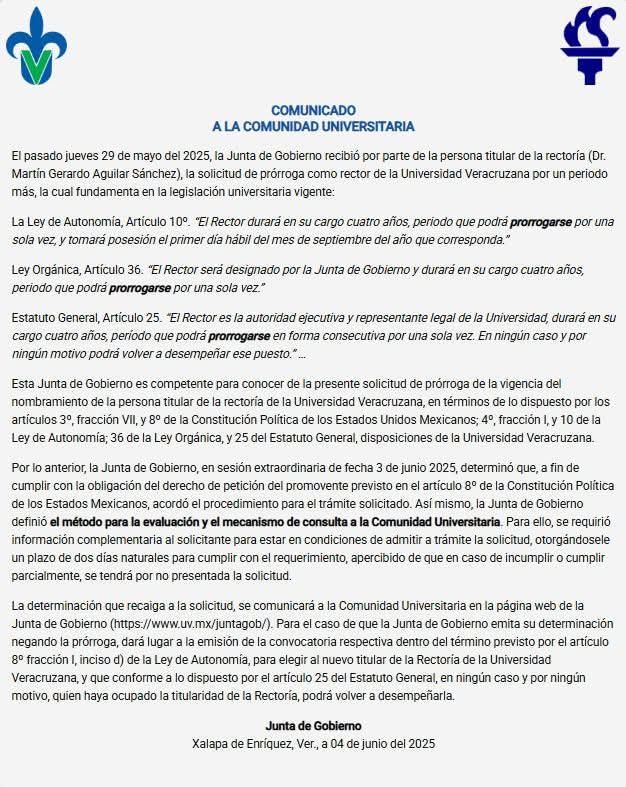 COMUNICADO
A LA COMUNIDAD UNIVERSITARIA

El pasado jueves 29 de mayo del 2025, la Junta de Gobierno recibió por parte de la persona titular de la rectoría (Dr. Martín Gerardo Aguilar Sánchez), la solicitud de prórroga como rector de la Universidad Veracruzana por un periodo más, la cual fundamenta en la legislación universitaria vigente:

La Ley de Autonomía, Artículo 10º. "El Rector durará en su cargo cuatro años, periodo que podrá prorrogarse por una sola vez, y tomará posesión el primer día hábil del mes de septiembre del año que corresponda."

Ley Orgánica, Artículo 36. "El Rector será designado por la Junta de Gobierno y durará en su cargo cuatro años, periodo que podrá prorrogarse por una sola vez."

Estatuto General, Artículo 25. "El Rector es la autoridad ejecutiva y representante legal de la Universidad, durará en su cargo cuatro años, período que podrá prorrogarse en forma consecutiva por una sola vez. En ningún caso y por ningún motivo podrá volver a desempeñar ese puesto." ...

Esta Junta de Gobierno es competente para conocer de la presente solicitud de prórroga de la vigencia del nombramiento de la persona titular de la rectoría de la Universidad Veracruzana, en términos de lo dispuesto por los artículos 3º, fracción VII, y 8º de la Constitución Política de los Estados Unidos Mexicanos; 4º, fracción I, y 10 de la Ley de Autonomía; 36 de la Ley Orgánica, y 25 del Estatuto General, disposiciones de la Universidad Veracruzana.

Por lo anterior, la Junta de Gobierno, en sesión extraordinaria de fecha 3 de junio 2025, determinó que, a fin de cumplir con la obligación del derecho de petición del promovente previsto en el artículo 8º de la Constitución Política de los Estados Mexicanos, acordó el procedimiento para el trámite solicitado. Así mismo, la Junta de Gobierno definió el método para la evaluación y el mecanismo de consulta a la Comunidad Universitaria. Para ello, se requirió información complementaria al solicitante para estar en condiciones de admitir a trámite la solicitud, otorgándosele un plazo de dos días naturales para cumplir con el requerimiento, apercibido de que en caso de incumplir o cumplir parcialmente, se tendrá por no presentada la solicitud.

La determinación que recaiga a la solicitud, se comunicará a la Comunidad Universitaria en la página web de la Junta de Gobierno (https://www.uv.mx/juntagob/). Para el caso de que la Junta de Gobierno emita su determinación negando la prórroga, dará lugar a la emisión de la convocatoria respectiva dentro del término previsto por el artículo 8º fracción I, inciso d) de la Ley de Autonomía, para elegir al nuevo titular de la Rectoría de la Universidad Veracruzana, y que conforme a lo dispuesto por el artículo 25 del Estatuto General, en ningún caso y por ningún motivo, quien haya ocupado la titularidad de la Rectoría, podrá volver a desempeñarla.

Junta de Gobierno
Xalapa de Enríquez, Ver., a 04 de junio del 2025